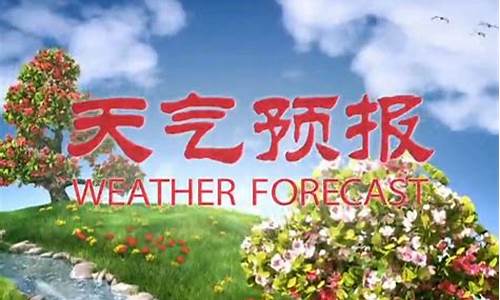 天气预报
WEATHER FORECAST